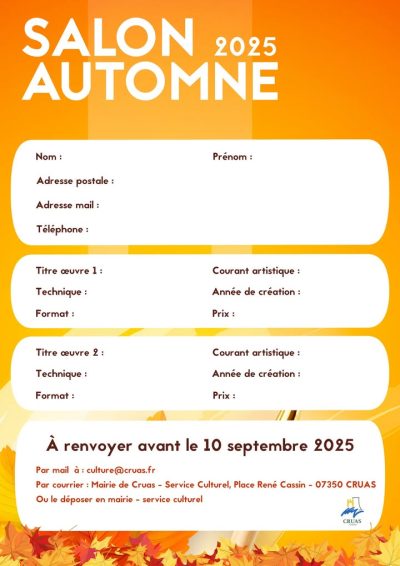 SALON 2025
AUTOMNE

Nom :

Prénom :

Adresse postale :

Adresse mail :

Téléphone :

Titre œuvre 1 :

Courant artistique :

Technique :

Année de création :

Format :

Prix :

Titre œuvre 2 :

Courant artistique :

Technique :

Année de création :

Format :

Prix :

À renvoyer avant le 10 septembre 2025

Par mail à : culture@cruas.fr

Par courrier : Mairie de Cruas - Service Culturel, Place René Cassin - 07350 CRUAS

Ou le déposer en mairie - service culturel

CRUAS